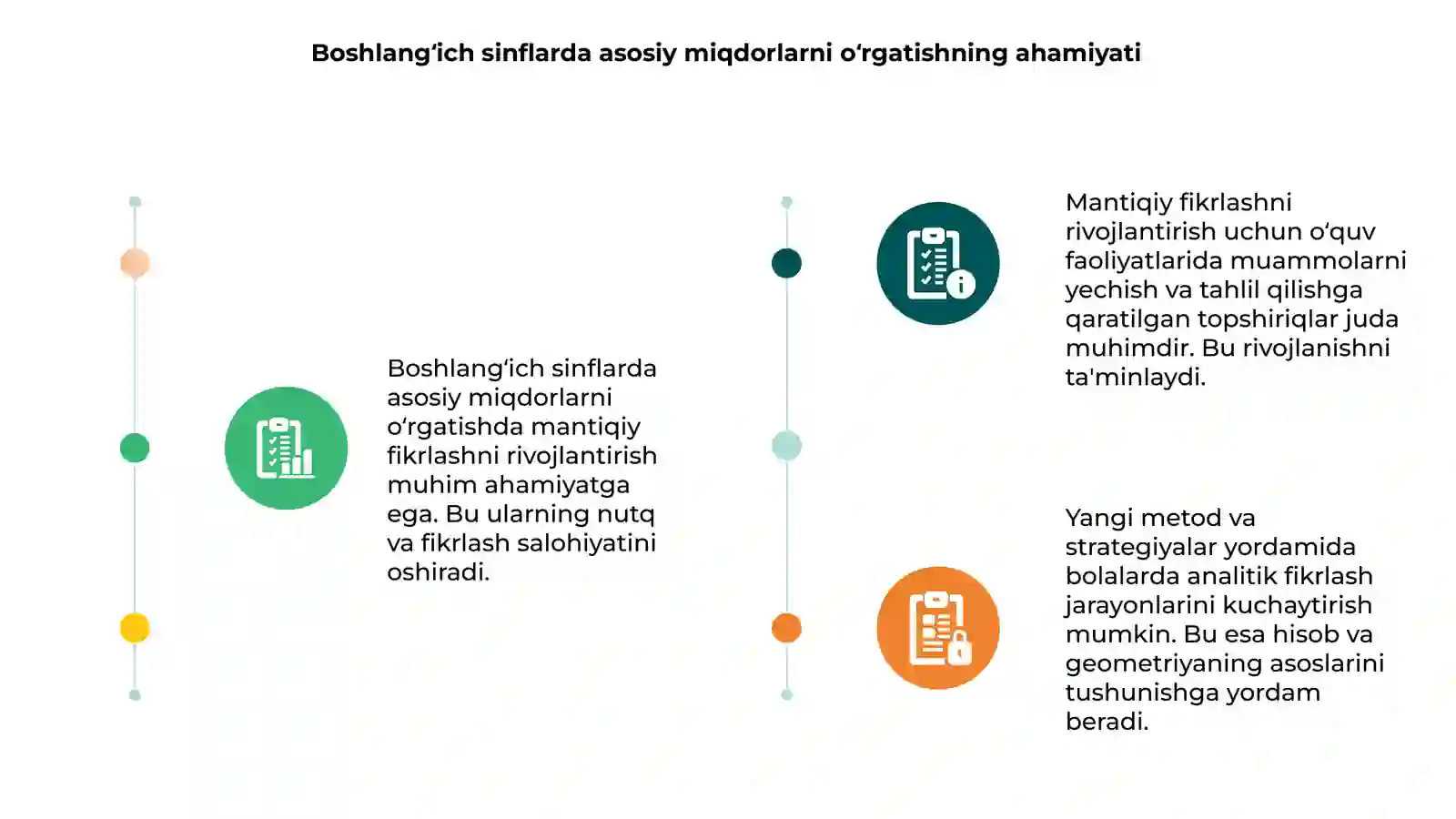 Boshlang‘ich sinflarda asosiy miqdorlarni o‘rgatishning ahamiyati

Boshlang‘ich sinflarda asosiy miqdorlarni o‘rgatishda mantiqiy fikrlashni rivojlantirish muhim ahamiyatga ega. Bu ularning nutq va fikrlash salohiyatini oshiradi.

Mantiqiy fikrlashni rivojlantirish uchun o‘quv faoliyatlarida muammolarni yechish va tahlil qilishga qaratilgan topshiriqlar juda muhimdir. Bu rivojlanishni ta'minlaydi.

Yangi metod va strategiyalar yordamida bolalarda analitik fikrlash jarayonlarini kuchaytirish mumkin. Bu esa hisob va geometriyaning asoslarini tushunishga yordam beradi.